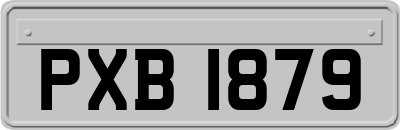 PXB 1879